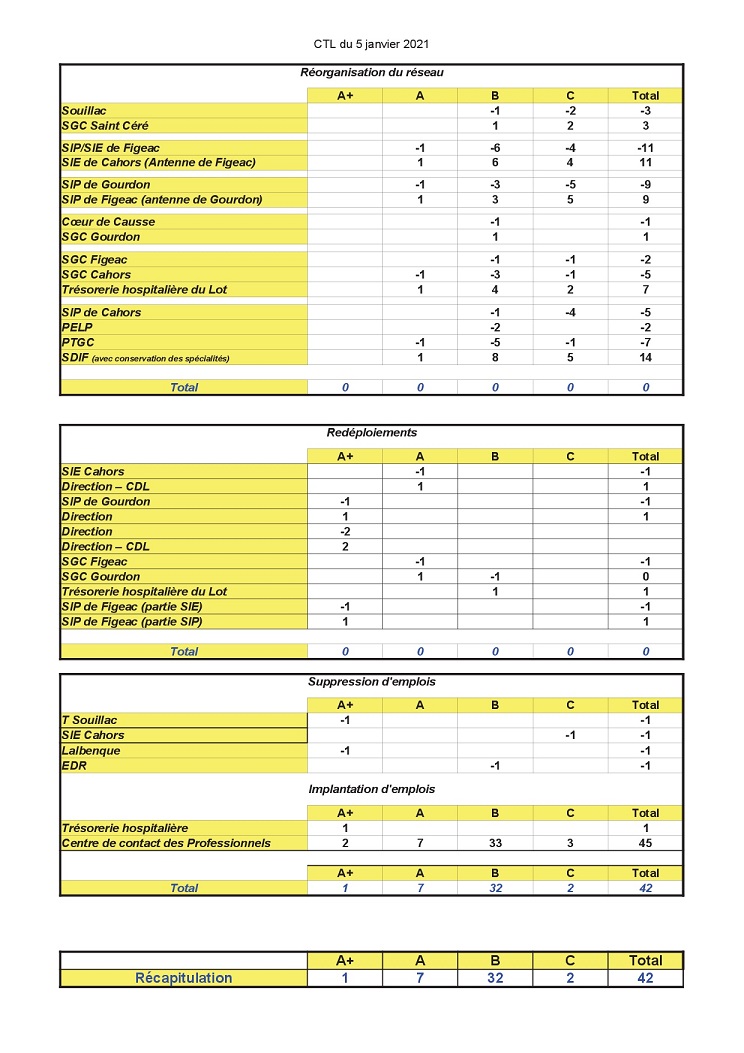 CTL du 5 janvier 2021

Réorganisation du réseau

| | A+ | A | B | C | Total |
|---|---|---|---|---|---|
| Souillac | | | -1 | -2 | -3 |
| SGC Saint Céré | | | 1 | 2 | 3 |
| SIP/SIE de Figeac | | -1 | -6 | -4 | -11 |
| SIE de Cahors (Antenne de Figeac) | | 1 | 6 | 4 | 11 |
| SIP de Gourdon | | -1 | -3 | -5 | -9 |
| SIP de Figeac (antenne de Gourdon) | | 1 | 3 | 5 | 9 |
| Cœur de Causse | | | -1 | | -1 |
| SGC Gourdon | | | 1 | | 1 |
| SGC Figeac | | | -1 | -1 | -2 |
| SGC Cahors | | -1 | -3 | -1 | -5 |
| Trésorerie hospitalière du Lot | | 1 | 4 | 2 | 7 |
| SIP de Cahors | | | -1 | -4 | -5 |
| PELP | | | -2 | | -2 |
| PTGC | | -1 | -5 | -1 | -7 |
| SDIF (avec conservation des spécialités) | | 1 | 8 | 5 | 14 |
| Total | 0 | 0 | 0 | 0 | 0 |

Redéploiements

| | A+ | A | B | C | Total |
|---|---|---|---|---|---|
| SIE Cahors | | -1 | | | -1 |
| Direction – CDL | | 1 | | | 1 |
| SIP de Gourdon | -1 | | | | -1 |
| Direction | 1 | | | | 1 |
| Direction | -2 | | | | |
| Direction – CDL | 2 | | | | |
| SGC Figeac | | -1 | | | -1 |
| SGC Gourdon | | 1 | -1 | | 0 |
| Trésorerie hospitalière du Lot | | | 1 | | 1 |
| SIP de Figeac (partie SIE) | -1 | | | | -1 |
| SIP de Figeac (partie SIP) | 1 | | | | 1 |
| Total | 0 | 0 | 0 | 0 | 0 |

Suppression d'emplois

| | A+ | A | B | C | Total |
|---|---|---|---|---|---|
| T Souillac | -1 | | | | -1 |
| SIE Cahors | | | | -1 | -1 |
| Lalbenque | -1 | | | | -1 |
| EDR | | | -1 | | -1 |

Implantation d'emplois

| | A+ | A | B | C | Total |
|---|---|---|---|---|---|
| Trésorerie hospitalière | 1 | | | | 1 |
| Centre de contact des Professionnels | 2 | 7 | 33 | 3 | 45 |

| | A+ | A | B | C | Total |
|---|---|---|---|---|---|
| Total | 1 | 7 | 32 | 2 | 42 |

| | A+ | A | B | C | Total |
|---|---|---|---|---|---|
| Récapitulation | 1 | 7 | 32 | 2 | 42 |